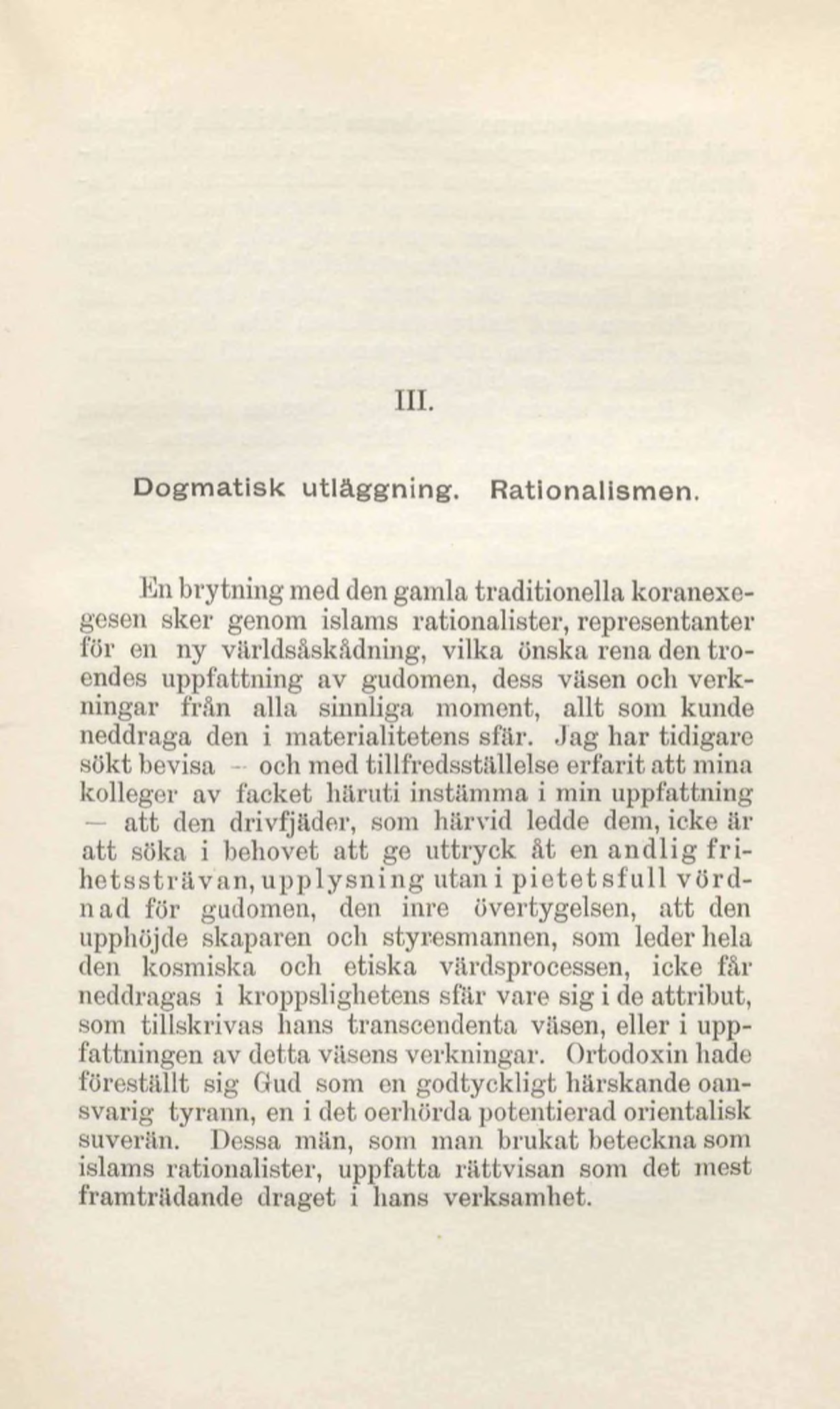 III.

Dogmatisk utläggning. Rationalismen.

En brytning med den gamla traditionella koranexegesen sker genom islams rationalister, representanter för en ny världsåskådning, vilka önska rena den troendes uppfattning av gudomen, dess väsen och verkningar från alla sinnliga moment, allt som kunde neddraga den i materialitetens sfär. Jag har tidigare sökt bevisa — och med tillfredsställelse erfarit att mina kolleger av facket häruti instämma i min uppfattning — att den drivfjäder, som härvid ledde dem, icke är att söka i behovet att ge uttryck åt en andlig frihetssträvan, upplysning utan i pietetsfull vördnad för gudomen, den inre övertygelsen, att den upphöjde skaparen och styresmannen, som leder hela den kosmiska och etiska värdsprocessen, icke får neddragas i kroppslighetens sfär vare sig i de attribut, som tillskrivas hans transcendenta väsen, eller i uppfattningen av detta väsens verkningar. Ortodoxin hade föreställt sig Gud som en godtyckligt härskande oansvarig tyrann, en i det oerhörda potentierad orientalisk suverän. Dessa män, som man brukat beteckna som islams rationalister, uppfatta rättvisan som det mest framträdande draget i hans verksamhet.